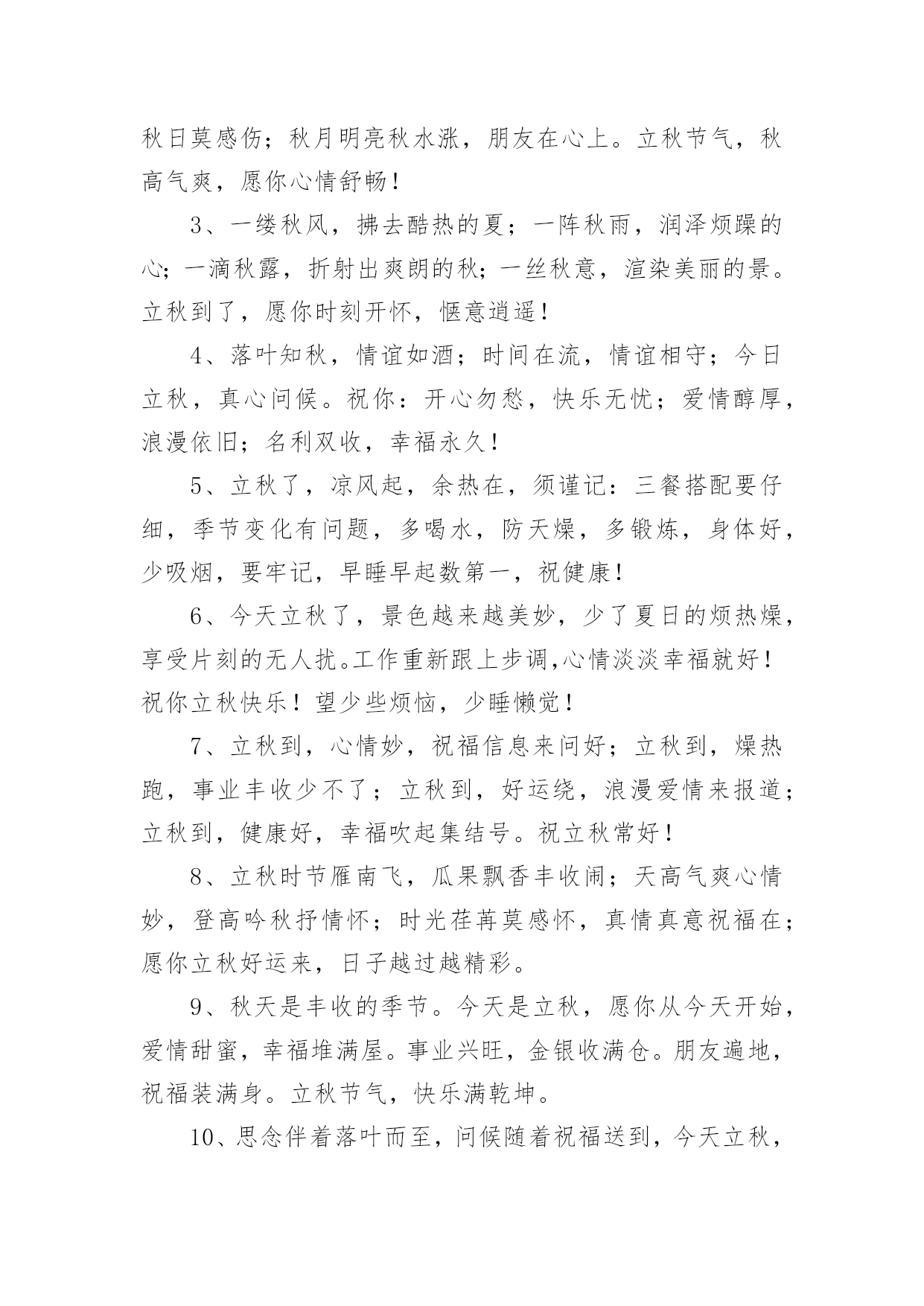 秋日莫感伤；秋月明亮秋水涨，朋友在心上。立秋节气，秋高气爽，愿你心情舒畅！

3、一缕秋风，拂去酷热的夏；一阵秋雨，润泽烦躁的心；一滴秋露，折射出爽朗的秋；一丝秋意，渲染美丽的景。立秋到了，愿你时刻开怀，惬意逍遥！

4、落叶知秋，情谊如酒；时间在流，情谊相守；今日立秋，真心问候。祝你：开心勿愁，快乐无忧；爱情醇厚，浪漫依旧；名利双收，幸福永久！

5、立秋了，凉风起，余热在，须谨记：三餐搭配要仔细，季节变化有问题，多喝水，防天燥，多锻炼，身体好，少吸烟，要牢记，早睡早起数第一，祝健康！

6、今天立秋了，景色越来越美妙，少了夏日的烦热燥，享受片刻的无人扰。工作重新跟上步调,心情淡淡幸福就好！祝你立秋快乐！望少些烦恼，少睡懒觉！

7、立秋到，心情妙，祝福信息来问好；立秋到，燥热跑，事业丰收少不了；立秋到，好运绕，浪漫爱情来报道；立秋到，健康好，幸福吹起集结号。祝立秋常好！

8、立秋时节雁南飞，瓜果飘香丰收闹；天高气爽心情妙，登高吟秋抒情怀；时光荏苒莫感怀，真情真意祝福在；愿你立秋好运来，日子越过越精彩。

9、秋天是丰收的季节。今天是立秋，愿你从今天开始，爱情甜蜜，幸福堆满屋。事业兴旺，金银收满仓。朋友遍地，祝福装满身。立秋节气，快乐满乾坤。

10、思念伴着落叶而至，问候随着祝福送到，今天立秋，